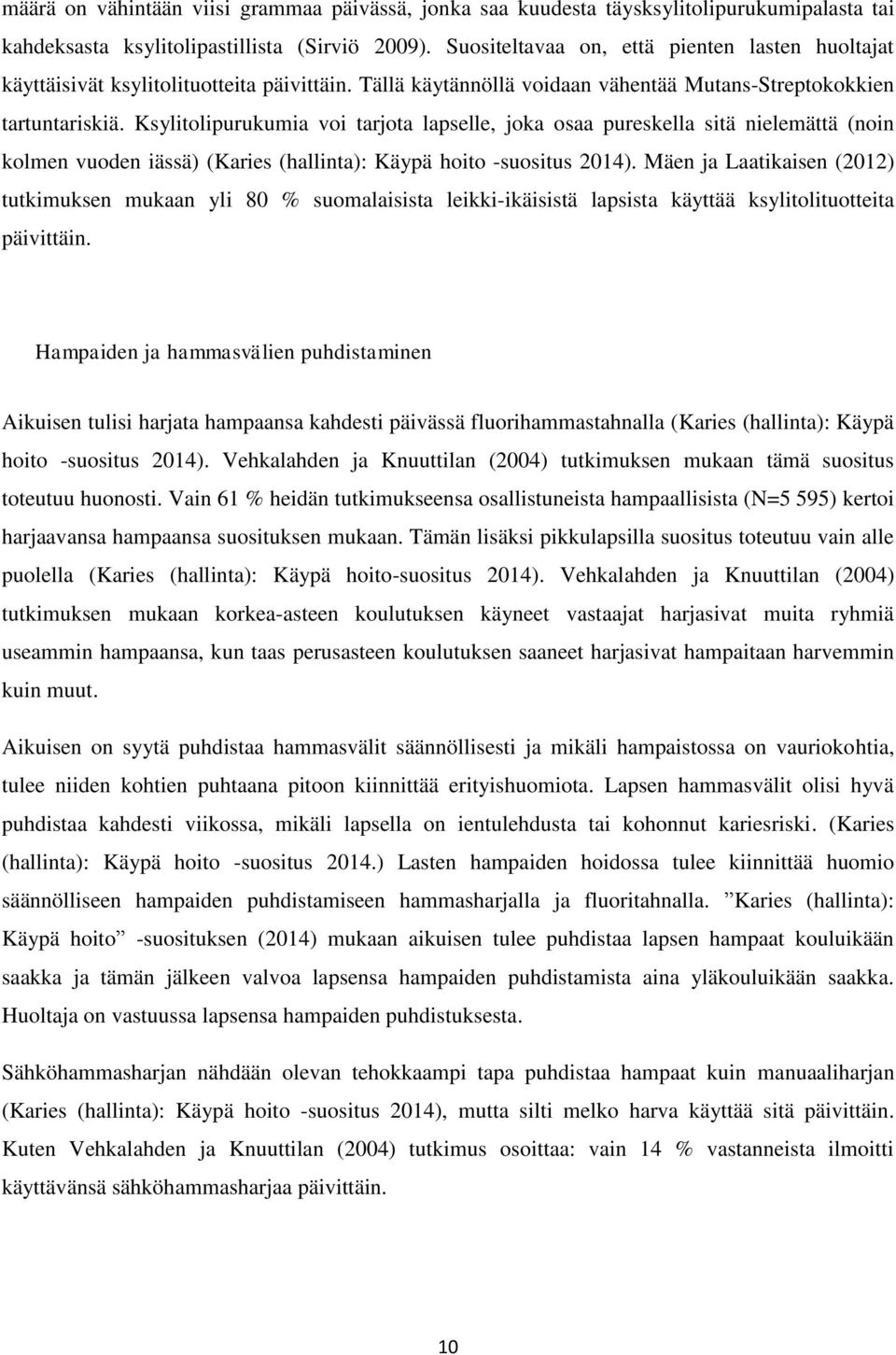 määrä on vähintään viisi grammaa päivässä, jonka saa kuudesta täysksylitolipurukumipalasta tai kahdeksasta ksylitolipastillista (Sirviö 2009). Suositeltavaa on, että pienten lasten huoltajat käyttäisivät ksylitolituotteita päivittäin. Tällä käytännöllä voidaan vähentää Mutans-Streptokokkien tartuntariskiä. Ksylitolipurukumia voi tarjota lapselle, joka osaa pureskella sitä nielemättä (noin kolmen vuoden iässä) (Karies (hallinta): Käypä hoito -suositus 2014). Mäen ja Laatikaisen (2012) tutkimuksen mukaan yli 80 % suomalaisista leikki-ikäisistä lapsista käyttää ksylitolituotteita päivittäin.

Hampaiden ja hammasvälien puhdistaminen

Aikuisen tulisi harjata hampaansa kahdesti päivässä fluorihammastahnalla (Karies (hallinta): Käypä hoito -suositus 2014). Vehkalahden ja Knuuttilan (2004) tutkimuksen mukaan tämä suositus toteutuu huonosti. Vain 61 % heidän tutkimukseensa osallistuneista hampaallisista (N=5 595) kertoi harjaavansa hampaansa suosituksen mukaan. Tämän lisäksi pikkulapsilla suositus toteutuu vain alle puolella (Karies (hallinta): Käypä hoito-suositus 2014). Vehkalahden ja Knuuttilan (2004) tutkimuksen mukaan korkea-asteen koulutuksen käyneet vastaajat harjasivat muita ryhmiä useammin hampaansa, kun taas perusasteen koulutuksen saaneet harjasivat hampaitaan harvemmin kuin muut.

Aikuisen on syytä puhdistaa hammasvälit säännöllisesti ja mikäli hampaistossa on vauriokohtia, tulee niiden kohtien puhtaana pitoon kiinnittää erityishuomiota. Lapsen hammasvälit olisi hyvä puhdistaa kahdesti viikossa, mikäli lapsella on ientulehdusta tai kohonnut kariesriski. (Karies (hallinta): Käypä hoito -suositus 2014.) Lasten hampaiden hoidossa tulee kiinnittää huomio säännölliseen hampaiden puhdistamiseen hammasharjalla ja fluoritahnalla. ”Karies (hallinta): Käypä hoito” -suosituksen (2014) mukaan aikuisen tulee puhdistaa lapsen hampaat kouluikään saakka ja tämän jälkeen valvoa lapsensa hampaiden puhdistamista aina yläkouluikään saakka. Huoltaja on vastuussa lapsensa hampaiden puhdistuksesta.

Sähköhammasharjan nähdään olevan tehokkaampi tapa puhdistaa hampaat kuin manuaaliharjan (Karies (hallinta): Käypä hoito -suositus 2014), mutta silti melko harva käyttää sitä päivittäin. Kuten Vehkalahden ja Knuuttilan (2004) tutkimus osoittaa: vain 14 % vastanneista ilmoitti käyttävänsä sähköhammasharjaa päivittäin.

10